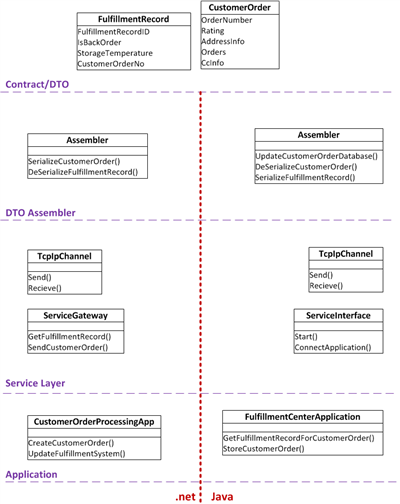 FulfillmentRecord
FulfillmentRecordID
IsBackOrder
StorageTemperature
CustomerOrderNo

CustomerOrder
OrderNumber
Rating
AddressInfo
Orders
CcInfo

Contract/DTO

Assembler
SerializeCustomerOrder()
DeSerializeFulfillmentRecord()

Assembler
UpdateCustomerOrderDatabase()
DeSerializeCustomerOrder()
SerializeFulfillmentRecord()

DTO Assembler

TcpIpChannel
Send()
Recieve()

TcpIpChannel
Send()
Recieve()

ServiceGateway
GetFulfillmentRecord()
SendCustomerOrder()

ServiceInterface
Start()
ConnectApplication()

Service Layer

CustomerOrderProcessingApp
CreateCustomerOrder()
UpdateFulfillmentSystem()

FulfillmentCenterApplication
GetFulfillmentRecordForCustomerOrder()
StoreCustomerOrder()

Application

.net Java